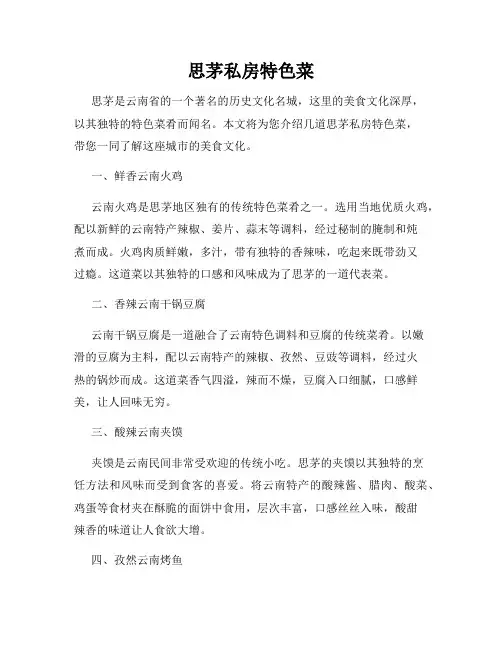 思茅私房特色菜

思茅是云南省的一个著名的历史文化名城，这里的美食文化深厚，以其独特的特色菜肴而闻名。本文将为您介绍几道思茅私房特色菜，带您一同了解这座城市的美食文化。

一、鲜香云南火鸡

云南火鸡是思茅地区独有的传统特色菜肴之一。选用当地优质火鸡，配以新鲜的云南特产辣椒、姜片、蒜末等调料，经过秘制的腌制和炖煮而成。火鸡肉质鲜嫩，多汁，带有独特的香辣味，吃起来既带劲又过瘾。这道菜以其独特的口感和风味成为了思茅的一道代表菜。

二、香辣云南干锅豆腐

云南干锅豆腐是一道融合了云南特色调料和豆腐的传统菜肴。以嫩滑的豆腐为主料，配以云南特产的辣椒、孜然、豆豉等调料，经过火热的锅炒而成。这道菜香气四溢，辣而不燥，豆腐入口细腻，口感鲜美，让人回味无穷。

三、酸辣云南夹馍

夹馍是云南民间非常受欢迎的传统小吃。思茅的夹馍以其独特的烹饪方法和风味而受到食客的喜爱。将云南特产的酸辣酱、腊肉、酸菜、鸡蛋等食材夹在酥脆的面饼中食用，层次丰富，口感丝丝入味，酸甜辣香的味道让人食欲大增。

四、孜然云南烤鱼